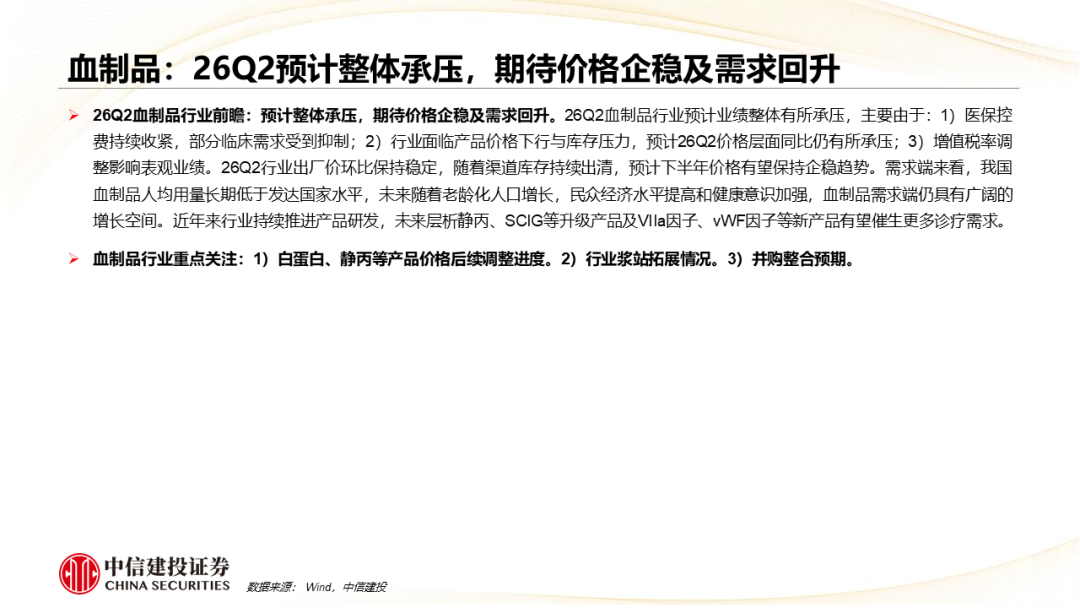 血制品：26Q2预计整体承压，期待价格企稳及需求回升

➢ 26Q2血制品行业前瞻：预计整体承压，期待价格企稳及需求回升。26Q2血制品行业预计业绩整体有所承压，主要由于：1）医保控费持续收紧，部分临床需求受到抑制；2）行业面临产品价格下行与库存压力，预计26Q2价格层面同比仍有所承压；3）增值税率调整影响表观业绩。26Q2行业出厂价环比保持稳定，随着渠道库存持续出清，预计下半年价格有望保持企稳趋势。需求端来看，我国血制品人均用量长期低于发达国家水平，未来随着老龄化人口增长，民众经济水平提高和健康意识加强，血制品需求端仍具有广阔的增长空间。近年来行业持续推进产品研发，未来层析静丙、SCIG等升级产品及VIIa因子、vWF因子等新产品有望催生更多诊疗需求。

➢ 血制品行业重点关注：1）白蛋白、静丙等产品价格后续调整进度。2）行业浆站拓展情况。3）并购整合预期。

中信建投证券
CHINA SECURITIES

数据来源：Wind，中信建投